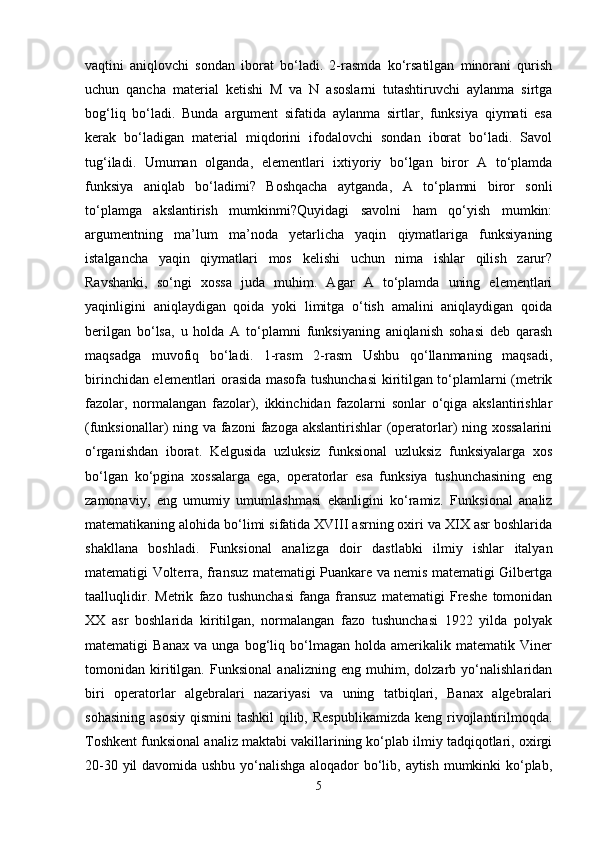 vaqtini aniqlovchi sondan iborat bo‘ladi. 2-rasmda ko‘rsatilgan minorani qurish uchun qancha material ketishi M va N asoslarni tutashtiruvchi aylanma sirtga bog‘liq bo‘ladi. Bunda argument sifatida aylanma sirtlar, funksiya qiymati esa kerak bo‘ladigan material miqdorini ifodalovchi sondan iborat bo‘ladi. Savol tug‘iladi. Umuman olganda, elementlari ixtiyoriy bo‘lgan biror A to‘plamda funksiya aniqlab bo‘ladimi? Boshqacha aytganda, A to‘plamni biror sonli to‘plamga akslantirish mumkinmi?Quyidagi savolni ham qo‘yish mumkin: argumentning ma’lum ma’noda yetarlicha yaqin qiymatlariga funksiyaning istalgancha yaqin qiymatlari mos kelishi uchun nima ishlar qilish zarur? Ravshanki, so‘ngi xossa juda muhim. Agar A to‘plamda uning elementlari yaqinligini aniqlaydigan qoida yoki limitga o‘tish amalini aniqlaydigan qoida berilgan bo‘lsa, u holda A to‘plamni funksiyaning aniqlanish sohasi deb qarash maqsadga muvofiq bo‘ladi. 1-rasm 2-rasm Ushbu qo‘llanmaning maqsadi, birinchidan elementlari orasida masofa tushunchasi kiritilgan to‘plamlarni (metrik fazolar, normalangan fazolar), ikkinchidan fazolarni sonlar o‘qiga akslantirishlar (funksionallar) ning va fazoni fazoga akslantirishlar (operatorlar) ning xossalarini o‘rganishdan iborat. Kelgusida uzluksiz funksional uzluksiz funksiyalarga xos bo‘lgan ko‘pgina xossalarga ega, operatorlar esa funksiya tushunchasining eng zamonaviy, eng umumiy umumlashmasi ekanligini ko‘ramiz. Funksional analiz matematikaning alohida bo‘limi sifatida XVIII asrning oxiri va XIX asr boshlarida shakllana boshladi. Funksional analizga doir dastlabki ilmiy ishlar italyan matematigi Volterra, fransuz matematigi Puankare va nemis matematigi Gilbertga taalluqlidir. Metrik fazo tushunchasi fanga fransuz matematigi Freshe tomonidan XX asr boshlarida kiritilgan, normalangan fazo tushunchasi 1922 yilda polyak matematigi Banax va unga bog‘liq bo‘lmagan holda amerikalik matematik Viner tomonidan kiritilgan. Funksional analizning eng muhim, dolzarb yo‘nalishlaridan biri operatorlar algebralari nazariyasi va uning tatbiqlari, Banax algebralari sohasining asosiy qismini tashkil qilib, Respublikamizda keng rivojlantirilmoqda. Toshkent funksional analiz maktabi vakillarining ko‘plab ilmiy tadqiqotlari, oxirgi 20-30 yil davomida ushbu yo‘nalishga aloqador bo‘lib, aytish mumkinki ko‘plab,
5